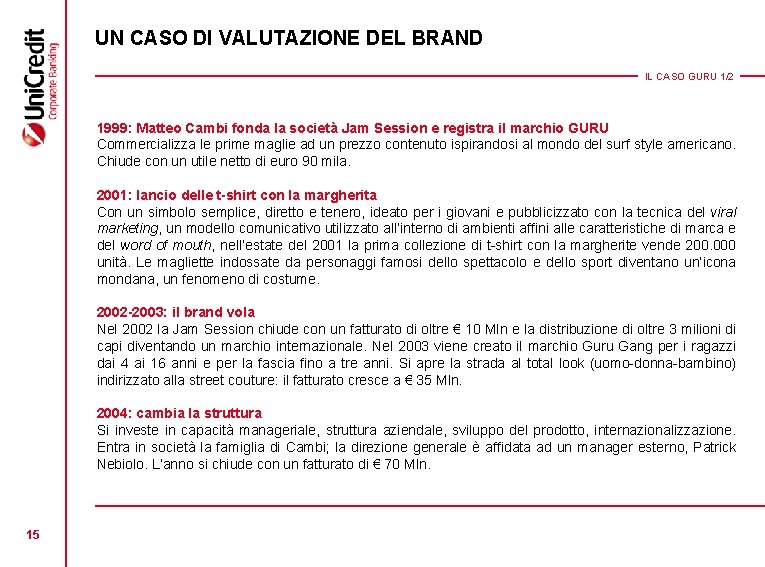 UniCredit
Corporate Banking

UN CASO DI VALUTAZIONE DEL BRAND

IL CASO GURU 1/2

1999: Matteo Cambi fonda la società Jam Session e registra il marchio GURU
Commercializza le prime maglie ad un prezzo contenuto ispirandosi al mondo del surf style americano. Chiude con un utile netto di euro 90 mila.

2001: lancio delle t-shirt con la margherita
Con un simbolo semplice, diretto e tenero, ideato per i giovani e pubblicizzato con la tecnica del viral marketing, un modello comunicativo utilizzato all'interno di ambienti affini alle caratteristiche di marca e del word of mouth, nell'estate del 2001 la prima collezione di t-shirt con la margherite vende 200.000 unità. Le magliette indossate da personaggi famosi dello spettacolo e dello sport diventano un'icona mondana, un fenomeno di costume.

2002-2003: il brand vola
Nel 2002 la Jam Session chiude con un fatturato di oltre € 10 Mln e la distribuzione di oltre 3 milioni di capi diventando un marchio internazionale. Nel 2003 viene creato il marchio Guru Gang per i ragazzi dai 4 ai 16 anni e per la fascia fino a tre anni. Si apre la strada al total look (uomo-donna-bambino) indirizzato alla street couture: il fatturato cresce a € 35 Mln.

2004: cambia la struttura
Si investe in capacità manageriale, struttura aziendale, sviluppo del prodotto, internazionalizzazione. Entra in società la famiglia di Cambi; la direzione generale è affidata ad un manager esterno, Patrick Nebiolo. L'anno si chiude con un fatturato di € 70 Mln.

15